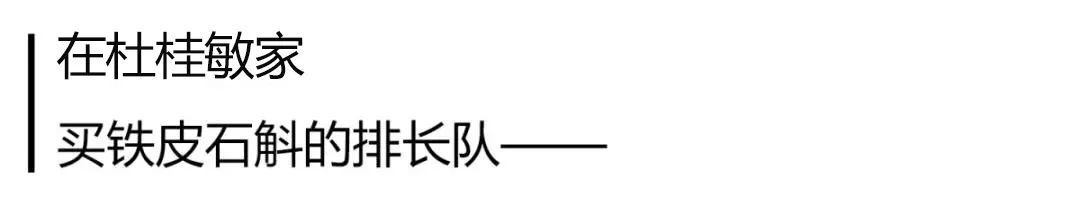 在杜桂敏家

买铁皮石斛的排长队——